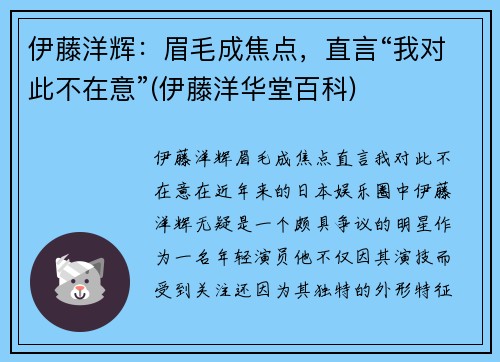 伊藤洋辉：眉毛成焦点，直言“我对此不在意”(伊藤洋华堂百科)

伊藤洋辉眉毛成焦点直言我对此不在意在近年来的日本娱乐圈中伊藤洋辉无疑是一个颇具争议的明星作为一名年轻演员他不仅因其演技而受到关注还因为其独特的外形特征